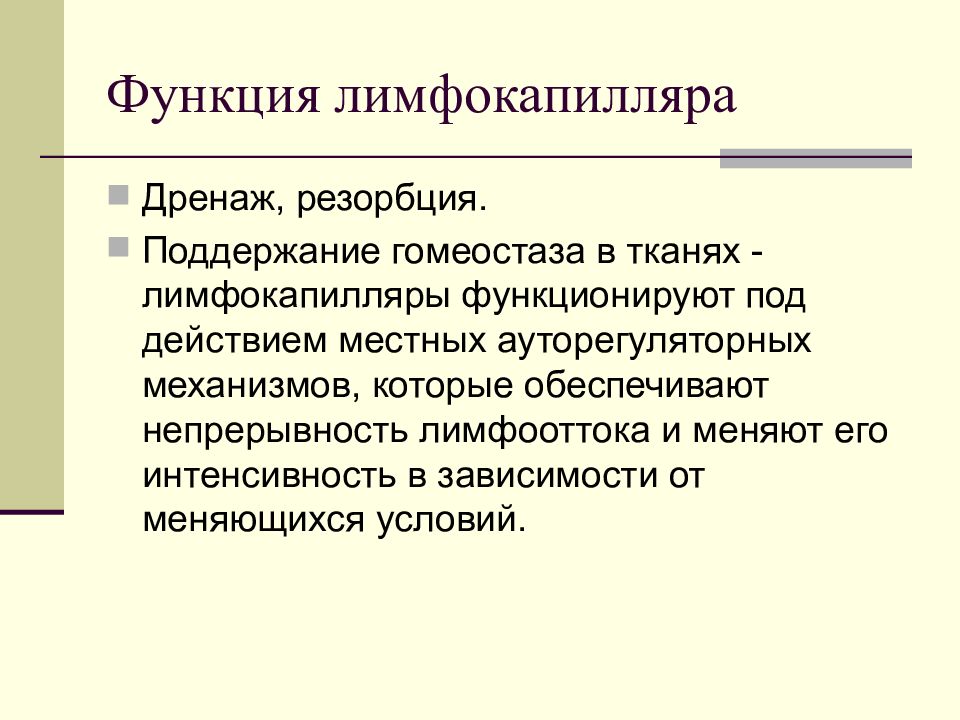 Функция лимфокапилляра

Дренаж, резорбция.

Поддержание гомеостаза в тканях - лимфокапилляры функционируют под действием местных ауторегуляторных механизмов, которые обеспечивают непрерывность лимфооттока и меняют его интенсивность в зависимости от меняющихся условий.